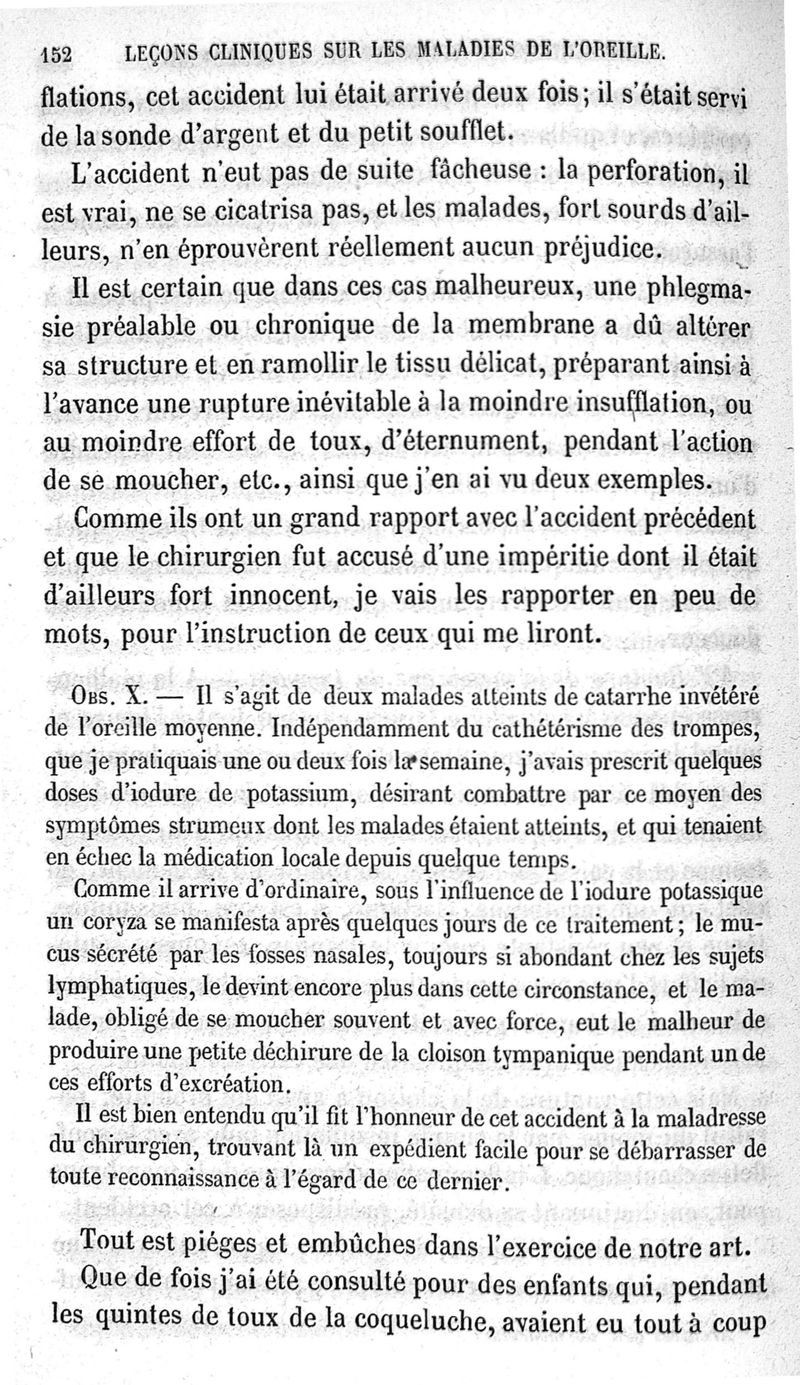 152 LEÇONS CLINIQUES SUR LES MALADIES DE L'OREILLE.

flations, cet accident lui était arrivé deux fois; il s'était servi de la sonde d'argent et du petit soufflet.

L'accident n'eut pas de suite fâcheuse : la perforation, il est vrai, ne se cicatrisa pas, et les malades, fort sourds d'ailleurs, n'en éprouvèrent réellement aucun préjudice.

Il est certain que dans ces cas malheureux, une phlegmasie préalable ou chronique de la membrane a dû altérer sa structure et en ramollir le tissu délicat, préparant ainsi à l'avance une rupture inévitable à la moindre insufflation, ou au moindre effort de toux, d'éternument, pendant l'action de se moucher, etc., ainsi que j'en ai vu deux exemples.

Comme ils ont un grand rapport avec l'accident précédent et que le chirurgien fut accusé d'une impéritie dont il était d'ailleurs fort innocent, je vais les rapporter en peu de mots, pour l'instruction de ceux qui me liront.

Obs. X. — Il s'agit de deux malades atteints de catarrhe invétéré de l'oreille moyenne. Indépendamment du cathétérisme des trompes, que je pratiquais une ou deux fois la semaine, j'avais prescrit quelques doses d'iodure de potassium, désirant combattre par ce moyen des symptômes strumeux dont les malades étaient atteints, et qui tenaient en échec la médication locale depuis quelque temps.

Comme il arrive d'ordinaire, sous l'influence de l'iodure potassique un coryza se manifesta après quelques jours de ce traitement; le mucus sécrété par les fosses nasales, toujours si abondant chez les sujets lymphatiques, le devint encore plus dans cette circonstance, et le malade, obligé de se moucher souvent et avec force, eut le malheur de produire une petite déchirure de la cloison tympanique pendant un de ces efforts d'excréation.

Il est bien entendu qu'il fit l'honneur de cet accident à la maladresse du chirurgien, trouvant là un expédient facile pour se débarrasser de toute reconnaissance à l'égard de ce dernier.

Tout est piéges et embûches dans l'exercice de notre art. Que de fois j'ai été consulté pour des enfants qui, pendant les quintes de toux de la coqueluche, avaient eu tout à coup